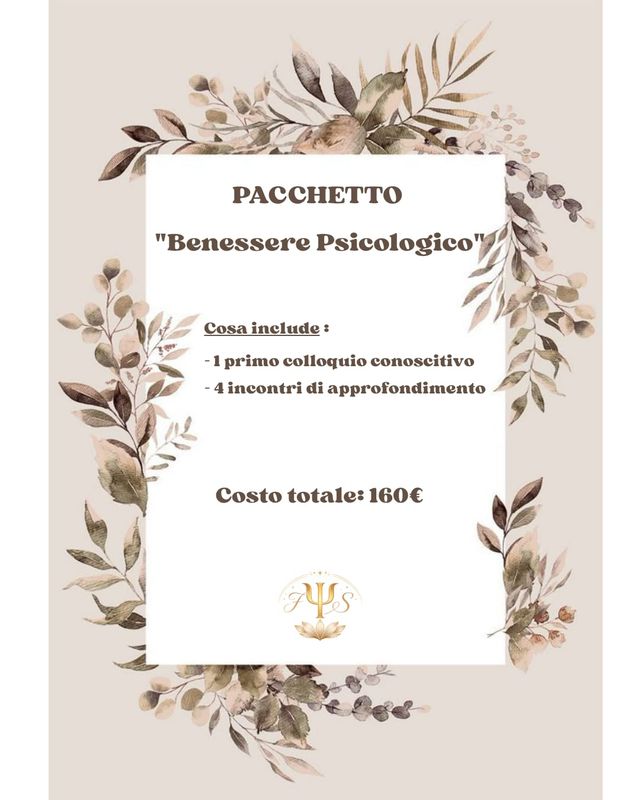 PACCHETTO

"Benessere Psicologico"

Cosa include :

- 1 primo colloquio conoscitivo
- 4 incontri di approfondimento

Costo totale: 160€

F Ψ S